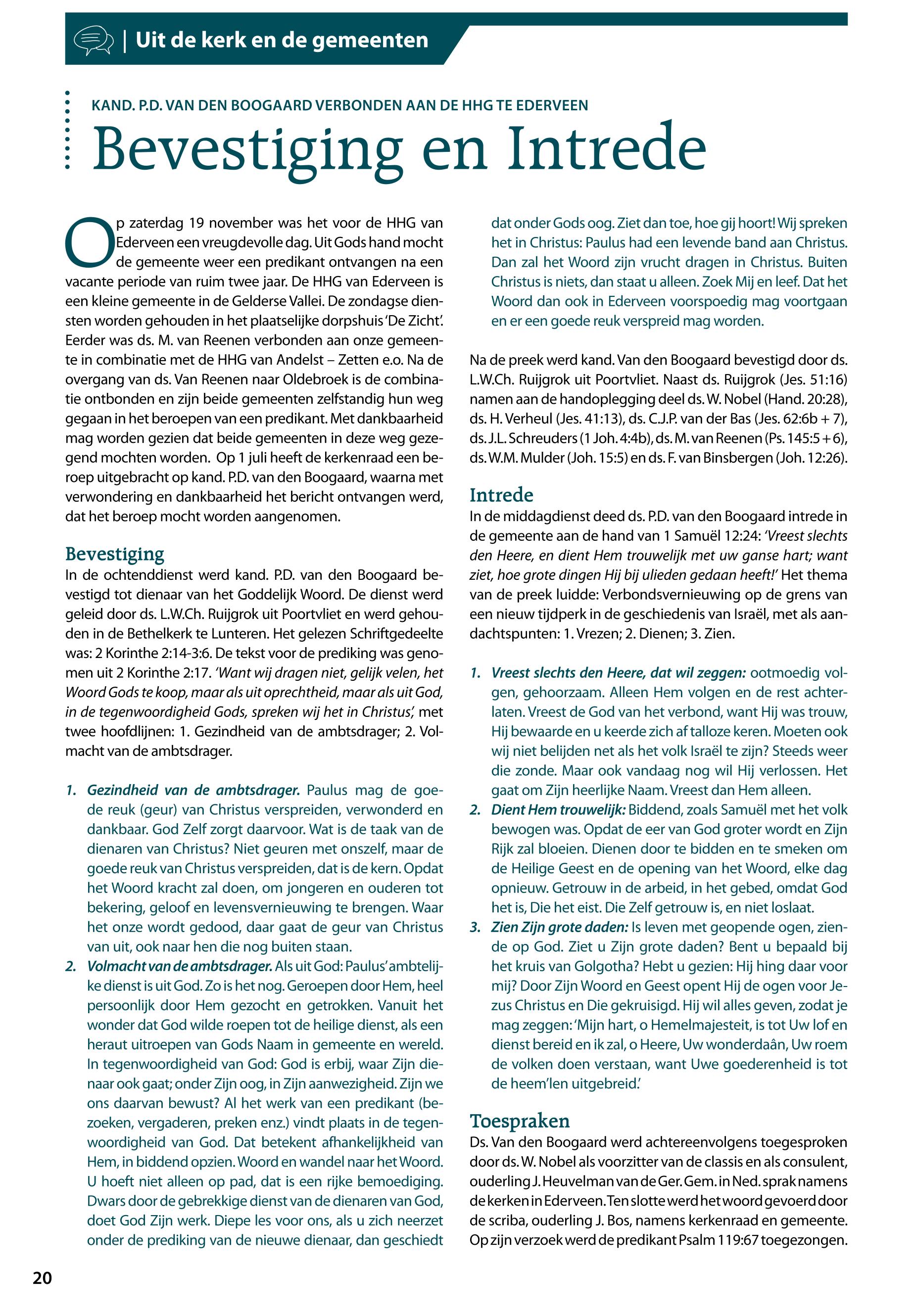 | Uit de kerk en de gemeenten

KAND. P.D. VAN DEN BOOGAARD VERBONDEN AAN DE HHG TE EDERVEEN

Bevestiging en Intrede

Op zaterdag 19 november was het voor de HHG van Ederveen een vreugdevolle dag. Uit Gods hand mocht de gemeente weer een predikant ontvangen na een vacante periode van ruim twee jaar. De HHG van Ederveen is een kleine gemeente in de Gelderse Vallei. De zondagse diensten worden gehouden in het plaatselijke dorpshuis 'De Zicht'. Eerder was ds. M. van Reenen verbonden aan onze gemeente in combinatie met de HHG van Andelst – Zetten e.o. Na de overgang van ds. Van Reenen naar Oldebroek is de combinatie ontbonden en zijn beide gemeenten zelfstandig hun weg gegaan in het beroepen van een predikant. Met dankbaarheid mag worden gezien dat beide gemeenten in deze weg gezegend mochten worden. Op 1 juli heeft de kerkenraad een beroep uitgebracht op kand. P.D. van den Boogaard, waarna met verwondering en dankbaarheid het bericht ontvangen werd, dat het beroep mocht worden aangenomen.

Bevestiging
In de ochtenddienst werd kand. P.D. van den Boogaard bevestigd tot dienaar van het Goddelijk Woord. De dienst werd geleid door ds. L.W.Ch. Ruijgrok uit Poortvliet en werd gehouden in de Bethelkerk te Lunteren. Het gelezen Schriftgedeelte was: 2 Korinthe 2:14-3:6. De tekst voor de prediking was genomen uit 2 Korinthe 2:17. 'Want wij dragen niet, gelijk velen, het Woord Gods te koop, maar als uit oprechtheid, maar als uit God, in de tegenwoordigheid Gods, spreken wij het in Christus', met twee hoofdlijnen: 1. Gezindheid van de ambtsdrager; 2. Volmacht van de ambtsdrager.

1. Gezindheid van de ambtsdrager. Paulus mag de goede reuk (geur) van Christus verspreiden, verwonderd en dankbaar. God Zelf zorgt daarvoor. Wat is de taak van de dienaren van Christus? Niet geuren met onszelf, maar de goede reuk van Christus verspreiden, dat is de kern. Opdat het Woord kracht zal doen, om jongeren en ouderen tot bekering, geloof en levensvernieuwing te brengen. Waar het onze wordt gedood, daar gaat de geur van Christus van uit, ook naar hen die nog buiten staan.
2. Volmacht van de ambtsdrager. Als uit God: Paulus' ambtelijke dienst is uit God. Zo is het nog. Geroepen door Hem, heel persoonlijk door Hem gezocht en getrokken. Vanuit het wonder dat God wilde roepen tot de heilige dienst, als een heraut uitroepen van Gods Naam in gemeente en wereld. In tegenwoordigheid van God: God is erbij, waar Zijn dienaar ook gaat; onder Zijn oog, in Zijn aanwezigheid. Zijn we ons daarvan bewust? Al het werk van een predikant (bezoeken, vergaderen, preken enz.) vindt plaats in de tegenwoordigheid van God. Dat betekent afhankelijkheid van Hem, in biddend opzien. Woord en wandel naar het Woord. U hoeft niet alleen op pad, dat is een rijke bemoediging. Dwars door de gebrekkige dienst van de dienaren van God, doet God Zijn werk. Diepe les voor ons, als u zich neerzet onder de prediking van de nieuwe dienaar, dan geschiedt dat onder Gods oog. Ziet dan toe, hoe gij hoort! Wij spreken het in Christus: Paulus had een levende band aan Christus. Dan zal het Woord zijn vrucht dragen in Christus. Buiten Christus is niets, dan staat u alleen. Zoek Mij en leef. Dat het Woord dan ook in Ederveen voorspoedig mag voortgaan en er een goede reuk verspreid mag worden.

Na de preek werd kand. Van den Boogaard bevestigd door ds. L.W.Ch. Ruijgrok uit Poortvliet. Naast ds. Ruijgrok (Jes. 51:16) namen aan de handoplegging deel ds. W. Nobel (Hand. 20:28), ds. H. Verheul (Jes. 41:13), ds. C.J.P. van der Bas (Jes. 62:6b + 7), ds. J.L. Schreuders (1 Joh. 4:4b), ds. M. van Reenen (Ps. 145:5 + 6), ds. W.M. Mulder (Joh. 15:5) en ds. F. van Binsbergen (Joh. 12:26).

Intrede
In de middagdienst deed ds. P.D. van den Boogaard intrede in de gemeente aan de hand van 1 Samuël 12:24: 'Vreest slechts den Heere, en dient Hem trouwelijk met uw ganse hart; want ziet, hoe grote dingen Hij bij ulieden gedaan heeft!' Het thema van de preek luidde: Verbondsvernieuwing op de grens van een nieuw tijdperk in de geschiedenis van Israël, met als aandachtspunten: 1. Vrezen; 2. Dienen; 3. Zien.

1. Vreest slechts den Heere, dat wil zeggen: ootmoedig volgen, gehoorzaam. Alleen Hem volgen en de rest achterlaten. Vreest de God van het verbond, want Hij was trouw, Hij bewaarde en u keerde zich af talloze keren. Moeten ook wij niet belijden net als het volk Israël te zijn? Steeds weer die zonde. Maar ook vandaag nog wil Hij verlossen. Het gaat om Zijn heerlijke Naam. Vreest dan Hem alleen.
2. Dient Hem trouwelijk: Biddend, zoals Samuël met het volk bewogen was. Opdat de eer van God groter wordt en Zijn Rijk zal bloeien. Dienen door te bidden en te smeken om de Heilige Geest en de opening van het Woord, elke dag opnieuw. Getrouw in de arbeid, in het gebed, omdat God het is, Die het eist. Die Zelf getrouw is, en niet loslaat.
3. Zien Zijn grote daden: Is leven met geopende ogen, ziende op God. Ziet u Zijn grote daden? Bent u bepaald bij het kruis van Golgotha? Hebt u gezien: Hij hing daar voor mij? Door Zijn Woord en Geest opent Hij de ogen voor Jezus Christus en Die gekruisigd. Hij wil alles geven, zodat je mag zeggen: 'Mijn hart, o Hemelmajesteit, is tot Uw lof en dienst bereid en ik zal, o Heere, Uw wonderdaân, Uw roem de volken doen verstaan, want Uwe goederenheid is tot de heem'len uitgebreid.'

Toespraken
Ds. Van den Boogaard werd achtereenvolgens toegesproken door ds. W. Nobel als voorzitter van de classis en als consulent, ouderling J. Heuvelman van de Ger. Gem. in Ned. sprak namens de kerken in Ederveen. Ten slotte werd het woord gevoerd door de scriba, ouderling J. Bos, namens kerkenraad en gemeente. Op zijn verzoek werd de predikant Psalm 119:67 toegezongen.

20